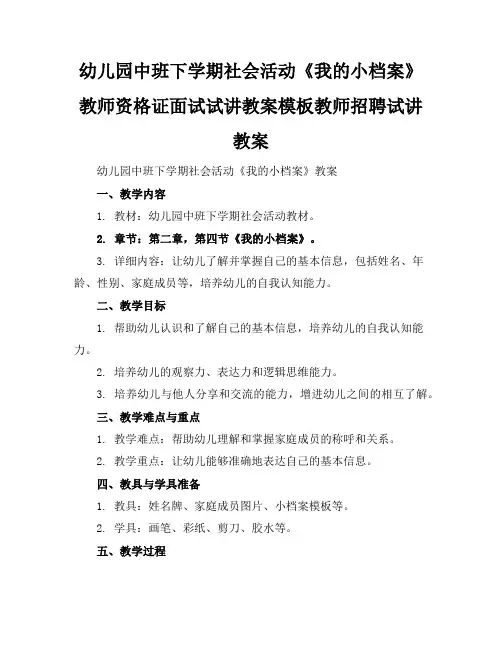 幼儿园中班下学期社会活动《我的小档案》教师资格证面试试讲教案模板教师招聘试讲教案

幼儿园中班下学期社会活动《我的小档案》教案

一、教学内容

1. 教材：幼儿园中班下学期社会活动教材。

2. 章节：第二章，第四节《我的小档案》。

3. 详细内容：让幼儿了解并掌握自己的基本信息，包括姓名、年龄、性别、家庭成员等，培养幼儿的自我认知能力。

二、教学目标

1. 帮助幼儿认识和了解自己的基本信息，培养幼儿的自我认知能力。

2. 培养幼儿的观察力、表达力和逻辑思维能力。

3. 培养幼儿与他人分享和交流的能力，增进幼儿之间的相互了解。

三、教学难点与重点

1. 教学难点：帮助幼儿理解和掌握家庭成员的称呼和关系。

2. 教学重点：让幼儿能够准确地表达自己的基本信息。

四、教具与学具准备

1. 教具：姓名牌、家庭成员图片、小档案模板等。

2. 学具：画笔、彩纸、剪刀、胶水等。

五、教学过程